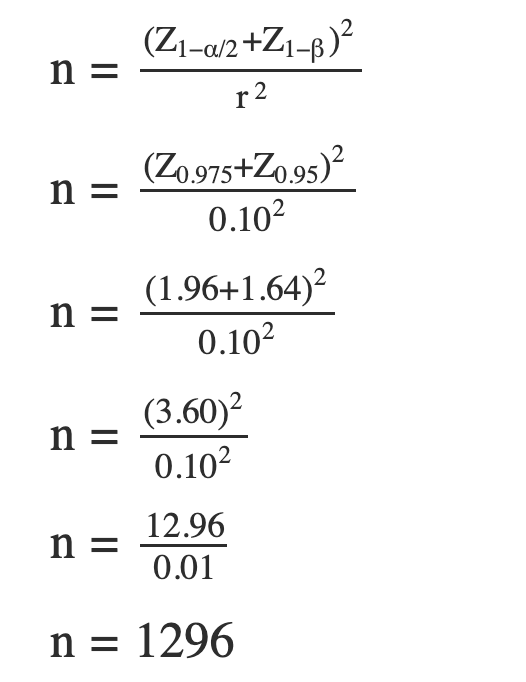 $n = \frac{(Z_{1-\alpha/2}+Z_{1-\beta})^2}{r^2}$

$n = \frac{(Z_{0.975}+Z_{0.95})^2}{0.10^2}$

$n = \frac{(1.96+1.64)^2}{0.10^2}$

$n = \frac{(3.60)^2}{0.10^2}$

$n = \frac{12.96}{0.01}$

$n = 1296$